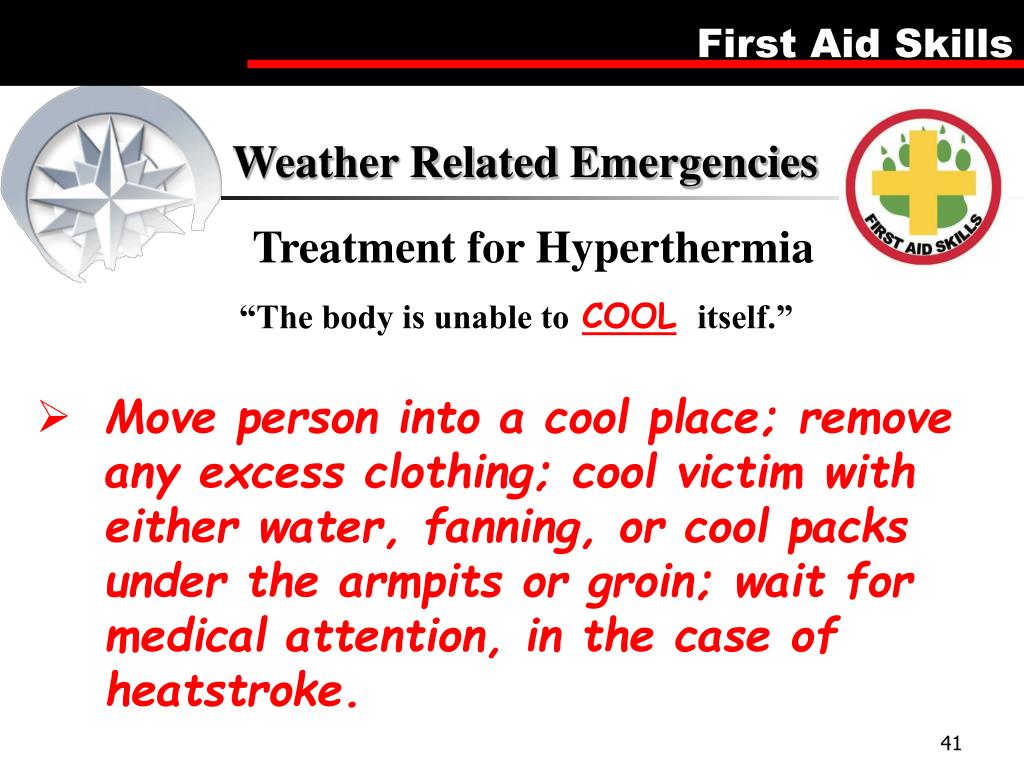 First Aid Skills

Weather Related Emergencies

FIRST AID SKILLS

Treatment for Hyperthermia

“The body is unable to COOL itself.”

➢ Move person into a cool place; remove any excess clothing; cool victim with either water, fanning, or cool packs under the armpits or groin; wait for medical attention, in the case of heatstroke.

41